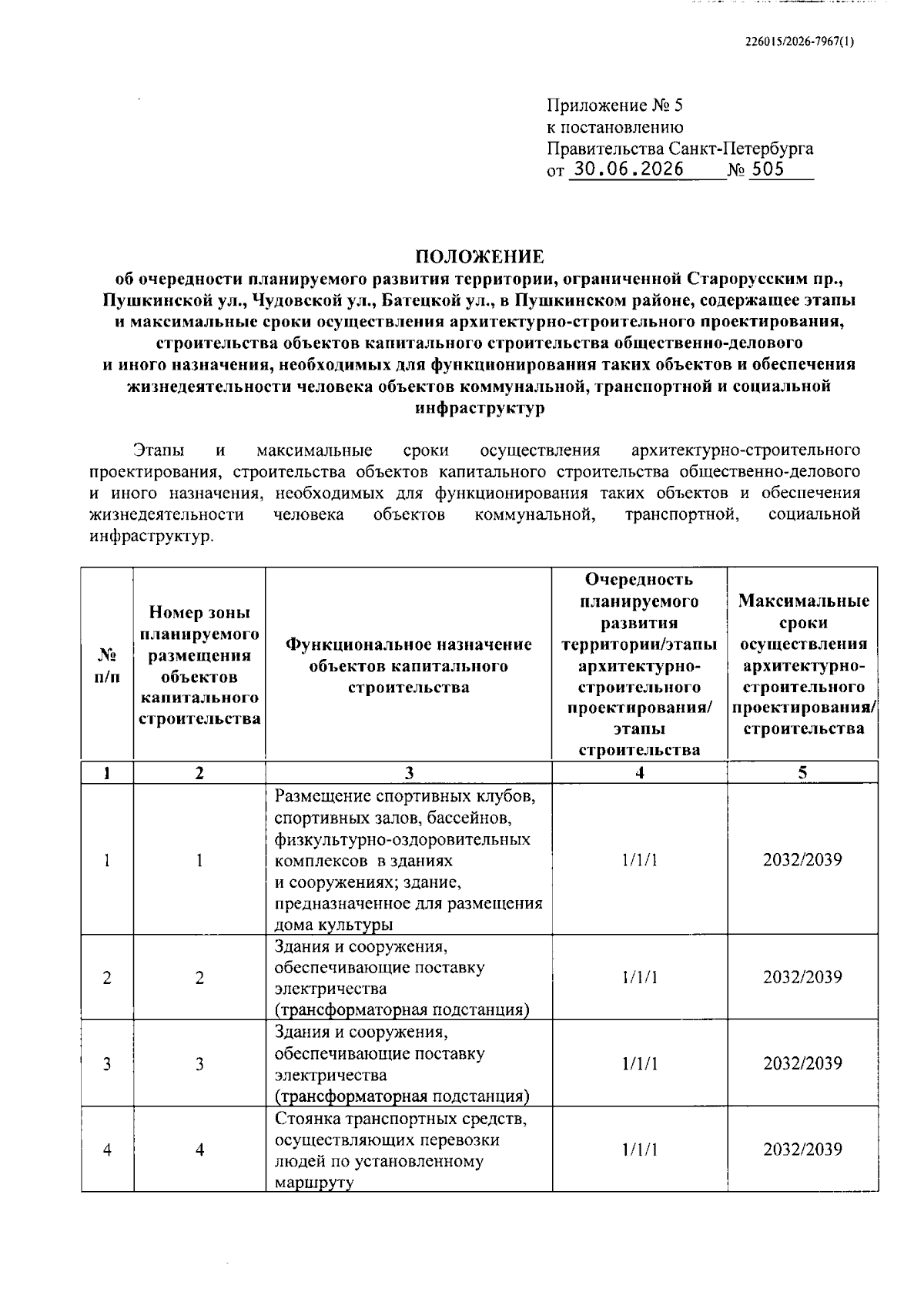 226015/2026-7967(1)

Приложение № 5
к постановлению
Правительства Санкт-Петербурга
от 30.06.2026 № 505

ПОЛОЖЕНИЕ
об очередности планируемого развития территории, ограниченной Старорусским пр., Пушкинской ул., Чудовской ул., Батецкой ул., в Пушкинском районе, содержащее этапы и максимальные сроки осуществления архитектурно-строительного проектирования, строительства объектов капитального строительства общественно-делового и иного назначения, необходимых для функционирования таких объектов и обеспечения жизнедеятельности человека объектов коммунальной, транспортной и социальной инфраструктур

Этапы и максимальные сроки осуществления архитектурно-строительного проектирования, строительства объектов капитального строительства общественно-делового и иного назначения, необходимых для функционирования таких объектов и обеспечения жизнедеятельности человека объектов коммунальной, транспортной, социальной инфраструктур.

| № п/п | Номер зоны планируемого размещения объектов капитального строительства | Функциональное назначение объектов капитального строительства | Очередность планируемого развития территории/этапы архитектурно-строительного проектирования/ этапы строительства | Максимальные сроки осуществления архитектурно-строительного проектирования/ строительства |
|---|---|---|---|---|
| 1 | 2 | 3 | 4 | 5 |
| 1 | 1 | Размещение спортивных клубов, спортивных залов, бассейнов, физкультурно-оздоровительных комплексов в зданиях и сооружениях; здание, предназначенное для размещения дома культуры | 1/1/1 | 2032/2039 |
| 2 | 2 | Здания и сооружения, обеспечивающие поставку электричества (трансформаторная подстанция) | 1/1/1 | 2032/2039 |
| 3 | 3 | Здания и сооружения, обеспечивающие поставку электричества (трансформаторная подстанция) | 1/1/1 | 2032/2039 |
| 4 | 4 | Стоянка транспортных средств, осуществляющих перевозки людей по установленному маршруту | 1/1/1 | 2032/2039 |